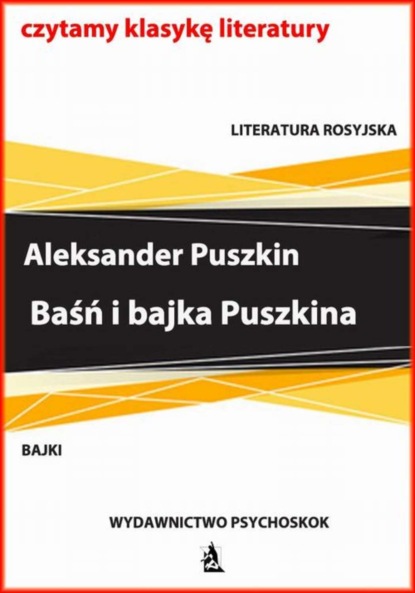 czytamy klasykę literatury

LITERATURA ROSYJSKA

Aleksander Puszkin

Baśń i bajka Puszkina

BAJKI

WYDAWNICTWO PSYCHOSKOK